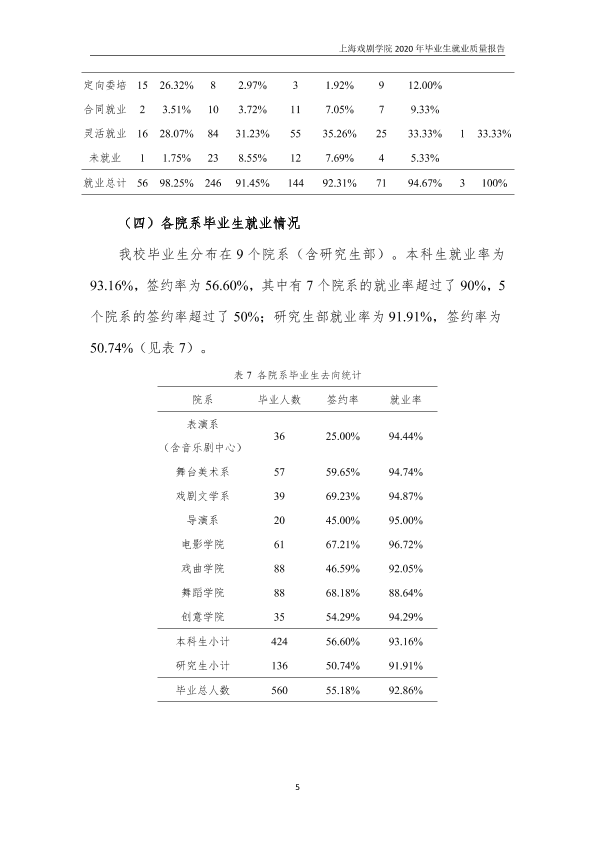 上海戏剧学院2020年毕业生就业质量报告

| 定向委培 | 15 | 26.32% | 8 | 2.97% | 3 | 1.92% | 9 | 12.00% | | |
|---|---|---|---|---|---|---|---|---|---|---|
| 合同就业 | 2 | 3.51% | 10 | 3.72% | 11 | 7.05% | 7 | 9.33% | | |
| 灵活就业 | 16 | 28.07% | 84 | 31.23% | 55 | 35.26% | 25 | 33.33% | 1 | 33.33% |
| 未就业 | 1 | 1.75% | 23 | 8.55% | 12 | 7.69% | 4 | 5.33% | | |
| 就业总计 | 56 | 98.25% | 246 | 91.45% | 144 | 92.31% | 71 | 94.67% | 3 | 100% |

（四）各院系毕业生就业情况

我校毕业生分布在9个院系（含研究生部）。本科生就业率为93.16%，签约率为56.60%，其中有7个院系的就业率超过了90%，5个院系的签约率超过了50%；研究生部就业率为91.91%，签约率为50.74%（见表7）。

表7 各院系毕业生去向统计

| 院系 | 毕业人数 | 签约率 | 就业率 |
|---|---|---|---|
| 表演系（含音乐剧中心） | 36 | 25.00% | 94.44% |
| 舞台美术系 | 57 | 59.65% | 94.74% |
| 戏剧文学系 | 39 | 69.23% | 94.87% |
| 导演系 | 20 | 45.00% | 95.00% |
| 电影学院 | 61 | 67.21% | 96.72% |
| 戏曲学院 | 88 | 46.59% | 92.05% |
| 舞蹈学院 | 88 | 68.18% | 88.64% |
| 创意学院 | 35 | 54.29% | 94.29% |
| 本科生小计 | 424 | 56.60% | 93.16% |
| 研究生小计 | 136 | 50.74% | 91.91% |
| 毕业总人数 | 560 | 55.18% | 92.86% |

5